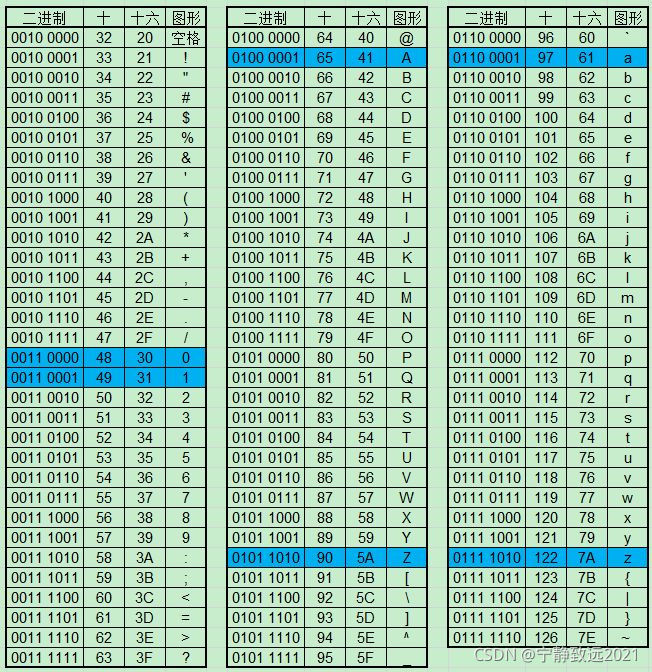 | 二进制 | 十 | 十六 | 图形 |
|---|---|---|---|
| 0010 0000 | 32 | 20 | 空格 |
| 0010 0001 | 33 | 21 | ! |
| 0010 0010 | 34 | 22 | " |
| 0010 0011 | 35 | 23 | # |
| 0010 0100 | 36 | 24 | $ |
| 0010 0101 | 37 | 25 | % |
| 0010 0110 | 38 | 26 | & |
| 0010 0111 | 39 | 27 | ' |
| 0010 1000 | 40 | 28 | ( |
| 0010 1001 | 41 | 29 | ) |
| 0010 1010 | 42 | 2A | * |
| 0010 1011 | 43 | 2B | + |
| 0010 1100 | 44 | 2C | , |
| 0010 1101 | 45 | 2D | - |
| 0010 1110 | 46 | 2E | . |
| 0010 1111 | 47 | 2F | / |
| 0011 0000 | 48 | 30 | 0 |
| 0011 0001 | 49 | 31 | 1 |
| 0011 0010 | 50 | 32 | 2 |
| 0011 0011 | 51 | 33 | 3 |
| 0011 0100 | 52 | 34 | 4 |
| 0011 0101 | 53 | 35 | 5 |
| 0011 0110 | 54 | 36 | 6 |
| 0011 0111 | 55 | 37 | 7 |
| 0011 1000 | 56 | 38 | 8 |
| 0011 1001 | 57 | 39 | 9 |
| 0011 1010 | 58 | 3A | : |
| 0011 1011 | 59 | 3B | ; |
| 0011 1100 | 60 | 3C | < |
| 0011 1101 | 61 | 3D | = |
| 0011 1110 | 62 | 3E | > |
| 0011 1111 | 63 | 3F | ? |

| 二进制 | 十 | 十六 | 图形 |
|---|---|---|---|
| 0100 0000 | 64 | 40 | @ |
| 0100 0001 | 65 | 41 | A |
| 0100 0010 | 66 | 42 | B |
| 0100 0011 | 67 | 43 | C |
| 0100 0100 | 68 | 44 | D |
| 0100 0101 | 69 | 45 | E |
| 0100 0110 | 70 | 46 | F |
| 0100 0111 | 71 | 47 | G |
| 0100 1000 | 72 | 48 | H |
| 0100 1001 | 73 | 49 | I |
| 0100 1010 | 74 | 4A | J |
| 0100 1011 | 75 | 4B | K |
| 0100 1100 | 76 | 4C | L |
| 0100 1101 | 77 | 4D | M |
| 0100 1110 | 78 | 4E | N |
| 0100 1111 | 79 | 4F | O |
| 0101 0000 | 80 | 50 | P |
| 0101 0001 | 81 | 51 | Q |
| 0101 0010 | 82 | 52 | R |
| 0101 0011 | 83 | 53 | S |
| 0101 0100 | 84 | 54 | T |
| 0101 0101 | 85 | 55 | U |
| 0101 0110 | 86 | 56 | V |
| 0101 0111 | 87 | 57 | W |
| 0101 1000 | 88 | 58 | X |
| 0101 1001 | 89 | 59 | Y |
| 0101 1010 | 90 | 5A | Z |
| 0101 1011 | 91 | 5B | [ |
| 0101 1100 | 92 | 5C | \ |
| 0101 1101 | 93 | 5D | ] |
| 0101 1110 | 94 | 5E | ^ |
| 0101 1111 | 95 | 5F | _ |

| 二进制 | 十 | 十六 | 图形 |
|---|---|---|---|
| 0110 0000 | 96 | 60 | ` |
| 0110 0001 | 97 | 61 | a |
| 0110 0010 | 98 | 62 | b |
| 0110 0011 | 99 | 63 | c |
| 0110 0100 | 100 | 64 | d |
| 0110 0101 | 101 | 65 | e |
| 0110 0110 | 102 | 66 | f |
| 0110 0111 | 103 | 67 | g |
| 0110 1000 | 104 | 68 | h |
| 0110 1001 | 105 | 69 | i |
| 0110 1010 | 106 | 6A | j |
| 0110 1011 | 107 | 6B | k |
| 0110 1100 | 108 | 6C | l |
| 0110 1101 | 109 | 6D | m |
| 0110 1110 | 110 | 6E | n |
| 0110 1111 | 111 | 6F | o |
| 0111 0000 | 112 | 70 | p |
| 0111 0001 | 113 | 71 | q |
| 0111 0010 | 114 | 72 | r |
| 0111 0011 | 115 | 73 | s |
| 0111 0100 | 116 | 74 | t |
| 0111 0101 | 117 | 75 | u |
| 0111 0110 | 118 | 76 | v |
| 0111 0111 | 119 | 77 | w |
| 0111 1000 | 120 | 78 | x |
| 0111 1001 | 121 | 79 | y |
| 0111 1010 | 122 | 7A | z |
| 0111 1011 | 123 | 7B | { |
| 0111 1100 | 124 | 7C | \| |
| 0111 1101 | 125 | 7D | } |
| 0111 1110 | 126 | 7E | ~ |

CSDN @宁静致远2021